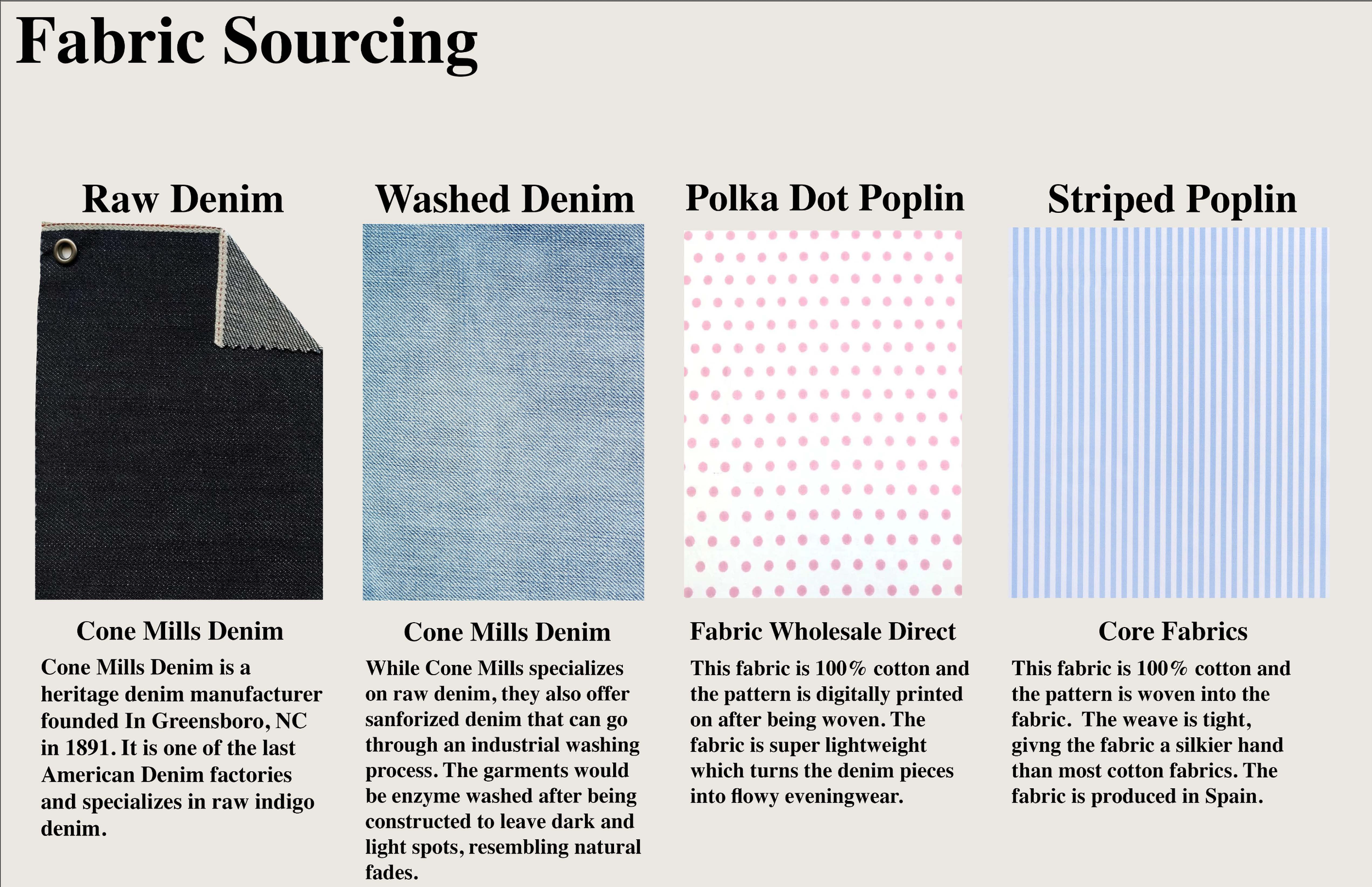 Fabric Sourcing

Raw Denim

Cone Mills Denim

Cone Mills Denim is a heritage denim manufacturer founded In Greensboro, NC in 1891. It is one of the last American Denim factories and specializes in raw indigo denim.

Washed Denim

Cone Mills Denim

While Cone Mills specializes on raw denim, they also offer sanforized denim that can go through an industrial washing process. The garments would be enzyme washed after being constructed to leave dark and light spots, resembling natural fades.

Polka Dot Poplin

Fabric Wholesale Direct

This fabric is 100% cotton and the pattern is digitally printed on after being woven. The fabric is super lightweight which turns the denim pieces into flowy eveningwear.

Striped Poplin

Core Fabrics

This fabric is 100% cotton and the pattern is woven into the fabric. The weave is tight, givng the fabric a silkier hand than most cotton fabrics. The fabric is produced in Spain.